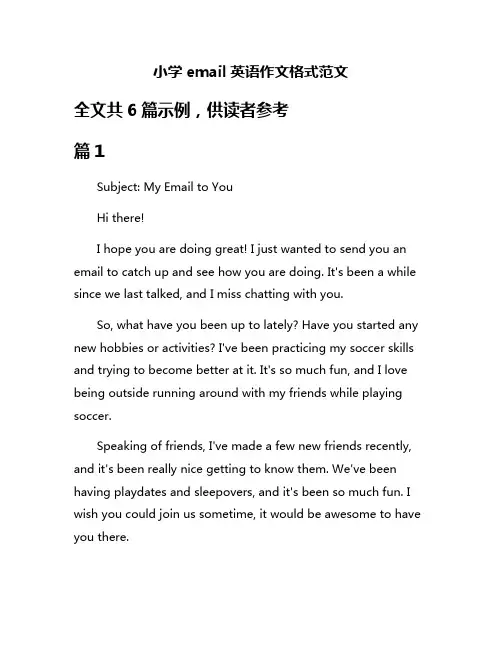 小学 email 英语作文格式范文

全文共 6 篇示例，供读者参考

篇 1

Subject: My Email to You

Hi there!

I hope you are doing great! I just wanted to send you an email to catch up and see how you are doing. It's been a while since we last talked, and I miss chatting with you.

So, what have you been up to lately? Have you started any new hobbies or activities? I've been practicing my soccer skills and trying to become better at it. It's so much fun, and I love being outside running around with my friends while playing soccer.

Speaking of friends, I've made a few new friends recently, and it's been really nice getting to know them. We've been having playdates and sleepovers, and it's been so much fun. I wish you could join us sometime, it would be awesome to have you there.